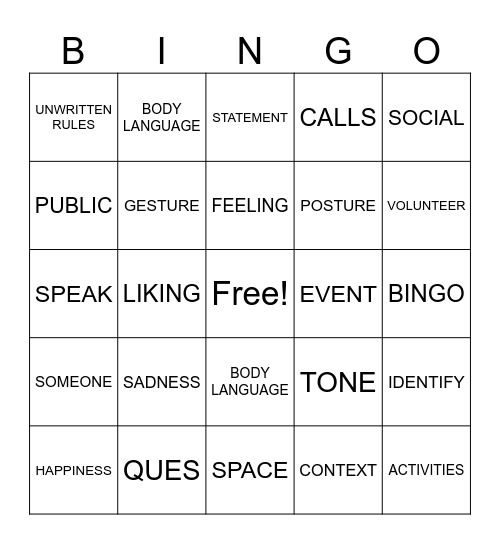 | B | I | N | G | O |
|---|---|---|---|---|
| UNWRITTEN RULES | BODY LANGUAGE | STATEMENT | CALLS | SOCIAL |
| PUBLIC | GESTURE | FEELING | POSTURE | VOLUNTEER |
| SPEAK | LIKING | Free! | EVENT | BINGO |
| SOMEONE | SADNESS | BODY LANGUAGE | TONE | IDENTIFY |
| HAPPINESS | QUES | SPACE | CONTEXT | ACTIVITIES |